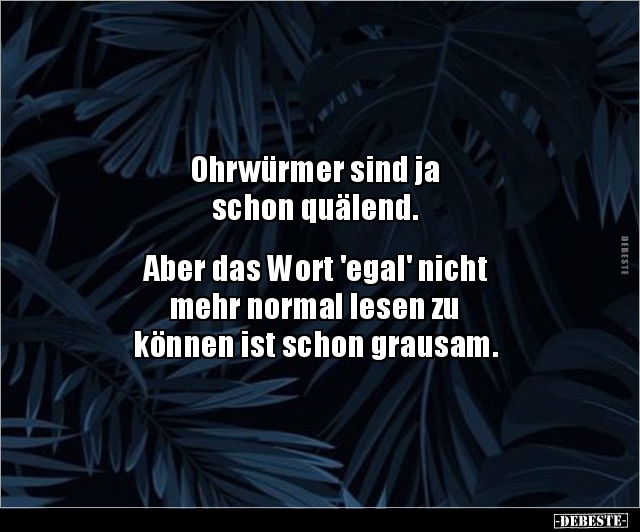 Ohrwürmer sind ja schon quälend.

Aber das Wort 'egal' nicht mehr normal lesen zu können ist schon grausam.

DEBESTE

-DEBESTE-